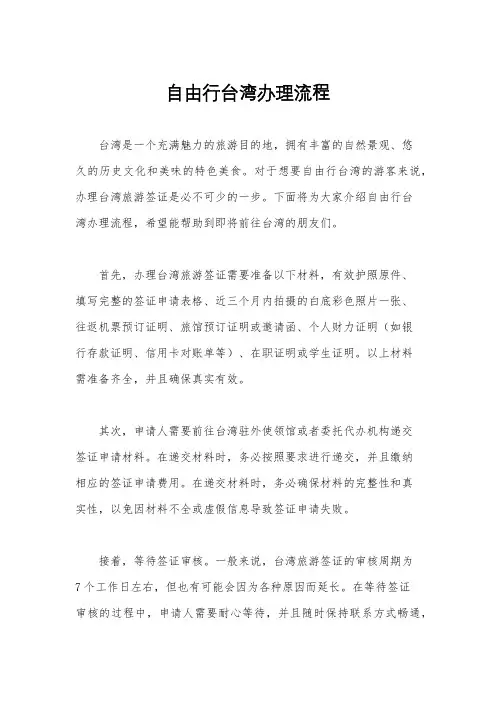 自由行台湾办理流程

台湾是一个充满魅力的旅游目的地，拥有丰富的自然景观、悠久的历史文化和美味的特色美食。对于想要自由行台湾的游客来说，办理台湾旅游签证是必不可少的一步。下面将为大家介绍自由行台湾办理流程，希望能帮助到即将前往台湾的朋友们。

首先，办理台湾旅游签证需要准备以下材料，有效护照原件、填写完整的签证申请表格、近三个月内拍摄的白底彩色照片一张、往返机票预订证明、旅馆预订证明或邀请函、个人财力证明（如银行存款证明、信用卡对账单等）、在职证明或学生证明。以上材料需准备齐全，并且确保真实有效。

其次，申请人需要前往台湾驻外使领馆或者委托代办机构递交签证申请材料。在递交材料时，务必按照要求进行递交，并且缴纳相应的签证申请费用。在递交材料时，务必确保材料的完整性和真实性，以免因材料不全或虚假信息导致签证申请失败。

接着，等待签证审核。一般来说，台湾旅游签证的审核周期为7个工作日左右，但也有可能会因为各种原因而延长。在等待签证审核的过程中，申请人需要耐心等待，并且随时保持联系方式畅通，